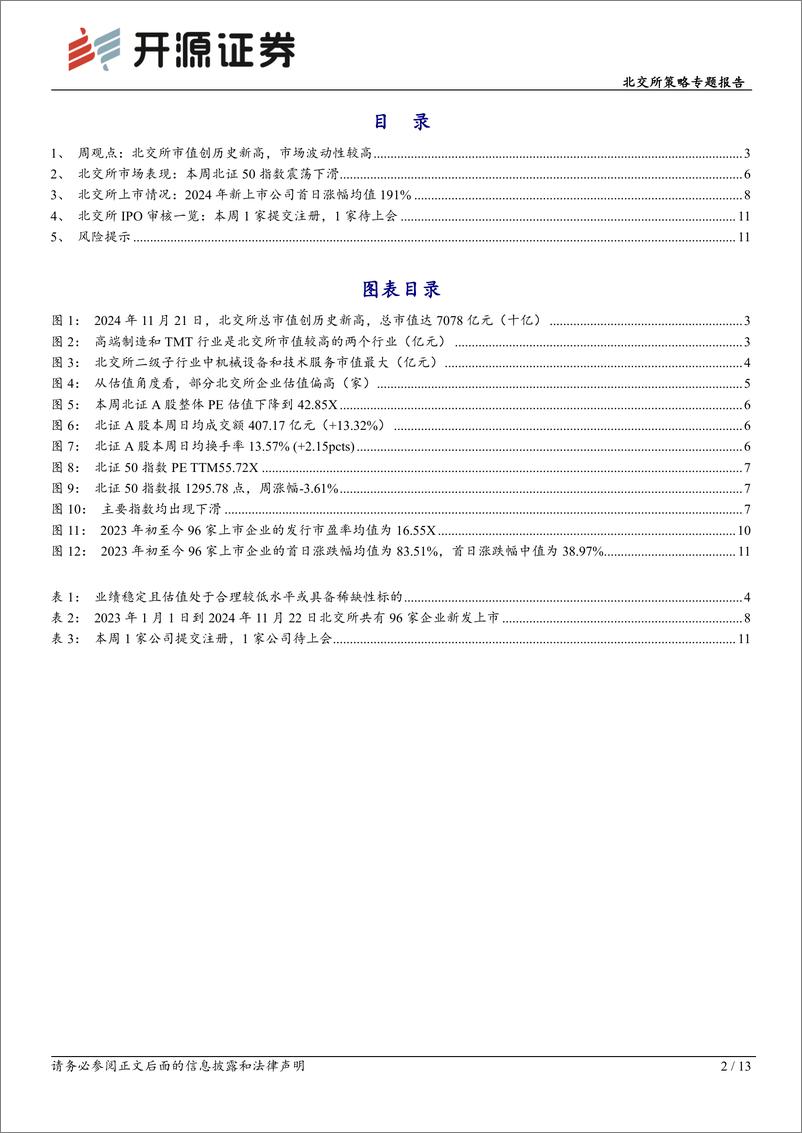 开源证券

北交所策略专题报告

目 录

1、 周观点：北交所市值创历史新高，市场波动性较高 ........ 3
2、 北交所市场表现：本周北证 50 指数震荡下滑 ........ 6
3、 北交所上市情况：2024 年新上市公司首日涨幅均值 191% ........ 8
4、 北交所 IPO 审核一览：本周 1 家提交注册，1 家待上会 ........ 11
5、 风险提示 ........ 11

图表目录

图 1： 2024 年 11 月 21 日，北交所总市值创历史新高，总市值达 7078 亿元（十亿） ........ 3
图 2： 高端制造和 TMT 行业是北交所市值较高的两个行业（亿元） ........ 3
图 3： 北交所二级子行业中机械设备和技术服务市值最大（亿元） ........ 4
图 4： 从估值角度看，部分北交所企业估值偏高（家） ........ 5
图 5： 本周北证 A 股整体 PE 估值下降到 42.85X ........ 6
图 6： 北证 A 股本周日均成交额 407.17 亿元（+13.32%） ........ 6
图 7： 北证 A 股本周日均换手率 13.57% (+2.15pcts) ........ 6
图 8： 北证 50 指数 PE TTM55.72X ........ 7
图 9： 北证 50 指数报 1295.78 点，周涨幅-3.61% ........ 7
图 10： 主要指数均出现下滑 ........ 7
图 11： 2023 年初至今 96 家上市企业的发行市盈率均值为 16.55X ........ 10
图 12： 2023 年初至今 96 家上市企业的首日涨跌幅均值为 83.51%，首日涨跌幅中值为 38.97% ........ 11

表 1： 业绩稳定且估值处于合理较低水平或具备稀缺性标的 ........ 4
表 2： 2023 年 1 月 1 日到 2024 年 11 月 22 日北交所共有 96 家企业新发上市 ........ 8
表 3： 本周 1 家公司提交注册，1 家公司待上会 ........ 11

请务必参阅正文后面的信息披露和法律声明

2 / 13